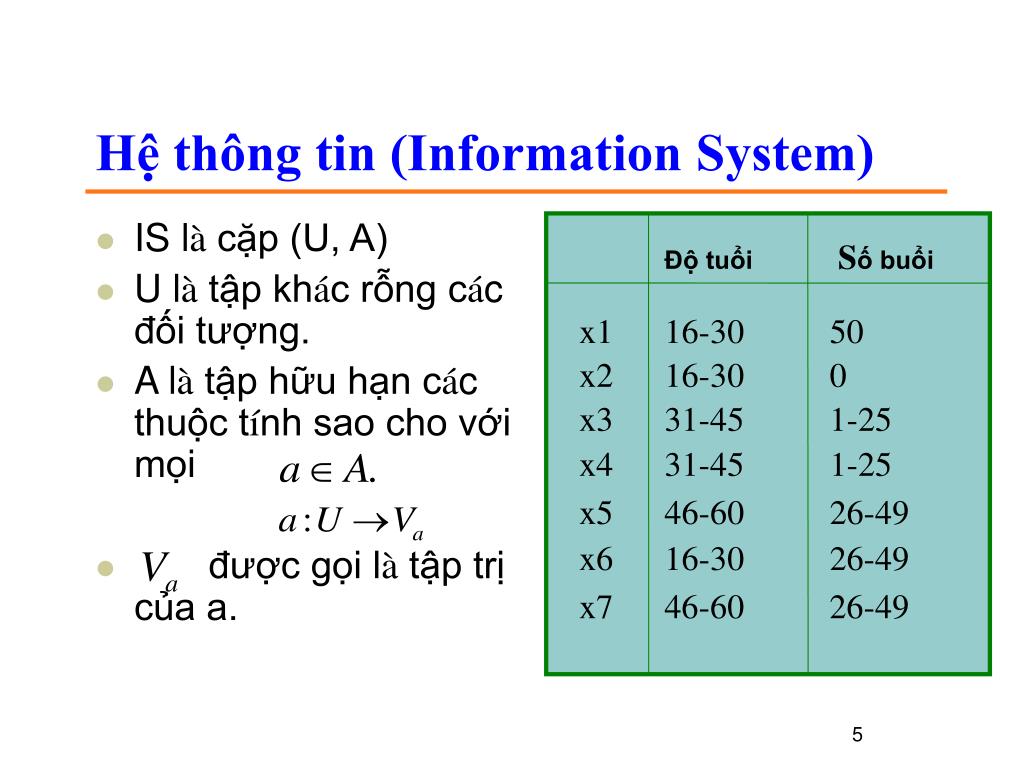 Hệ thông tin (Information System)

- IS là cặp (U, A)
- U là tập khác rỗng các đối tượng.
- A là tập hữu hạn các thuộc tính sao cho với mọi $a \in A.$

$a : U \rightarrow V_a$

- $V_a$ được gọi là tập trị của a.

| | Độ tuổi | Số buổi |
|---|---|---|
| x1 | 16-30 | 50 |
| x2 | 16-30 | 0 |
| x3 | 31-45 | 1-25 |
| x4 | 31-45 | 1-25 |
| x5 | 46-60 | 26-49 |
| x6 | 16-30 | 26-49 |
| x7 | 46-60 | 26-49 |

5